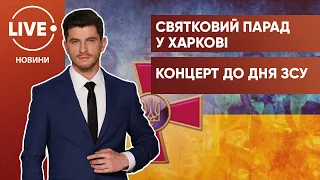 LIVE
НОВИНИ

СВЯТКОВИЙ ПАРАД У ХАРКОВІ

КОНЦЕРТ ДО ДНЯ ЗСУ